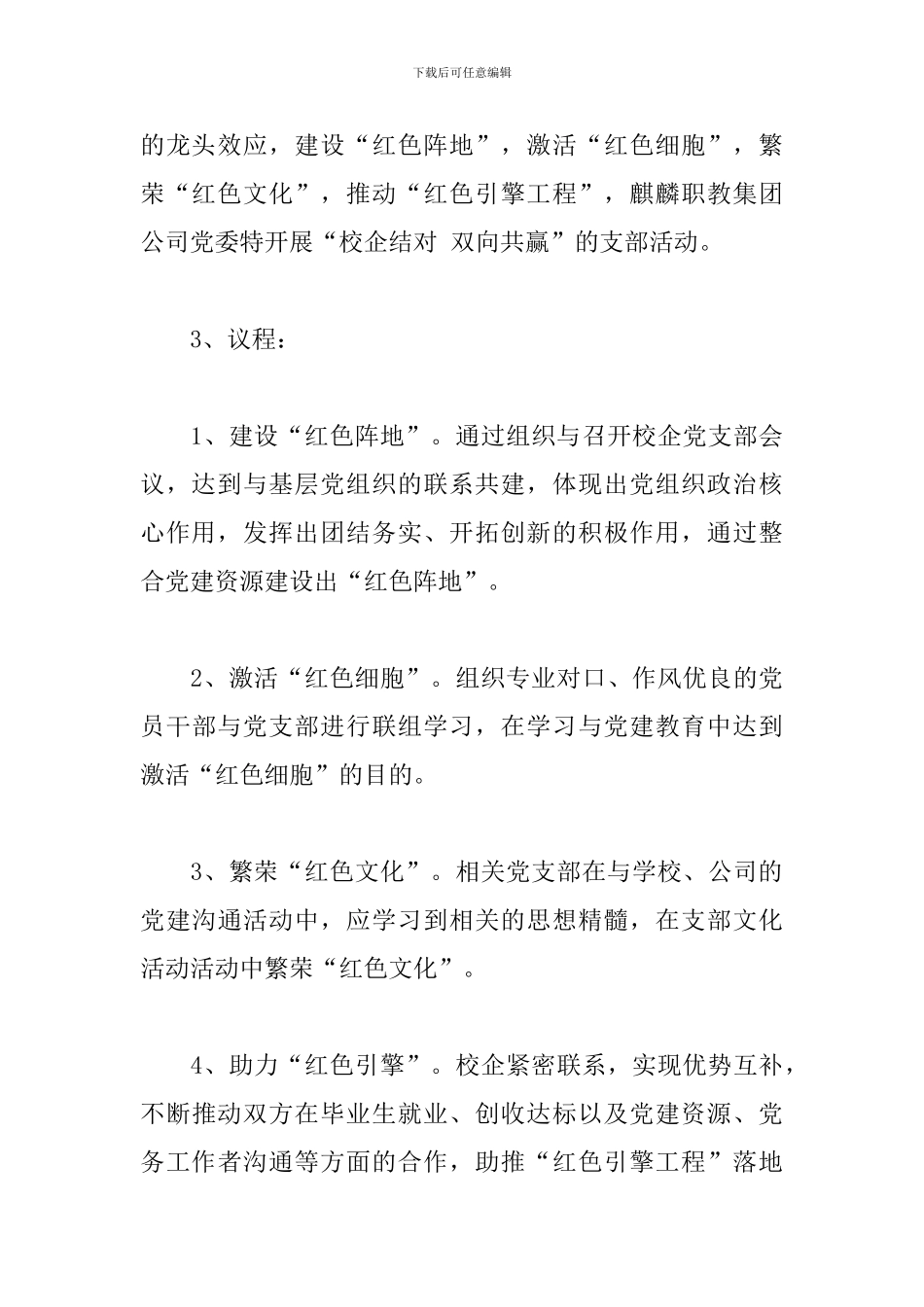 下载后可任意编辑

的龙头效应，建设“红色阵地”，激活“红色细胞”，繁荣“红色文化”，推动“红色引擎工程”，麒麟职教集团公司党委特开展“校企结对 双向共赢”的支部活动。

3、议程：

1、建设“红色阵地”。通过组织与召开校企党支部会议，达到与基层党组织的联系共建，体现出党组织政治核心作用，发挥出团结务实、开拓创新的积极作用，通过整合党建资源建设出“红色阵地”。

2、激活“红色细胞”。组织专业对口、作风优良的党员干部与党支部进行联组学习，在学习与党建教育中达到激活“红色细胞”的目的。

3、繁荣“红色文化”。相关党支部在与学校、公司的党建沟通活动中，应学习到相关的思想精髓，在支部文化活动活动中繁荣“红色文化”。

4、助力“红色引擎”。校企紧密联系，实现优势互补，不断推动双方在毕业生就业、创收达标以及党建资源、党务工作者沟通等方面的合作，助推“红色引擎工程”落地